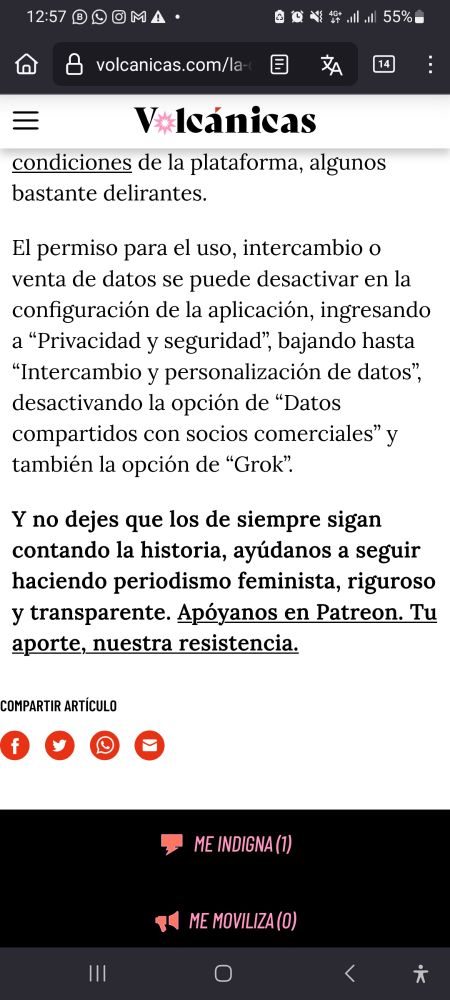 12:57 55%

volcanicas.com/la-

14

Volcánicas

condiciones de la plataforma, algunos bastante delirantes.

El permiso para el uso, intercambio o venta de datos se puede desactivar en la configuración de la aplicación, ingresando a “Privacidad y seguridad”, bajando hasta “Intercambio y personalización de datos”, desactivando la opción de “Datos compartidos con socios comerciales” y también la opción de “Grok”.

Y no dejes que los de siempre sigan contando la historia, ayúdanos a seguir haciendo periodismo feminista, riguroso y transparente. Apóyanos en Patreon. Tu aporte, nuestra resistencia.

COMPARTIR ARTÍCULO

ME INDIGNA (1)

ME MOVILIZA (0)